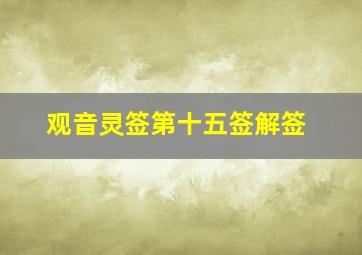 观音灵签第十五签解签